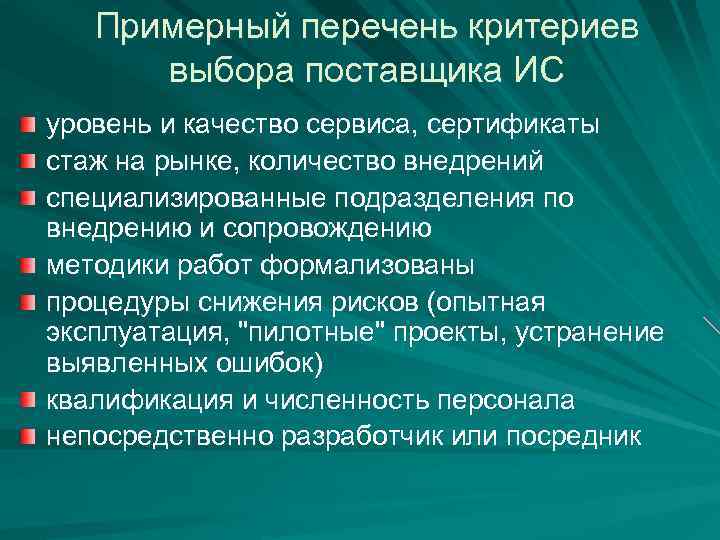 Примерный перечень критериев выбора поставщика ИС

уровень и качество сервиса, сертификаты

стаж на рынке, количество внедрений

специализированные подразделения по внедрению и сопровождению

методики работ формализованы

процедуры снижения рисков (опытная эксплуатация, "пилотные" проекты, устранение выявленных ошибок)

квалификация и численность персонала

непосредственно разработчик или посредник